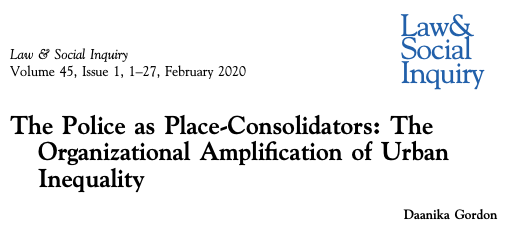 Law & Social Inquiry
Volume 45, Issue 1, 1–27, February 2020

Law&
Social
Inquiry

The Police as Place-Consolidators: The Organizational Amplification of Urban Inequality

Daanika Gordon